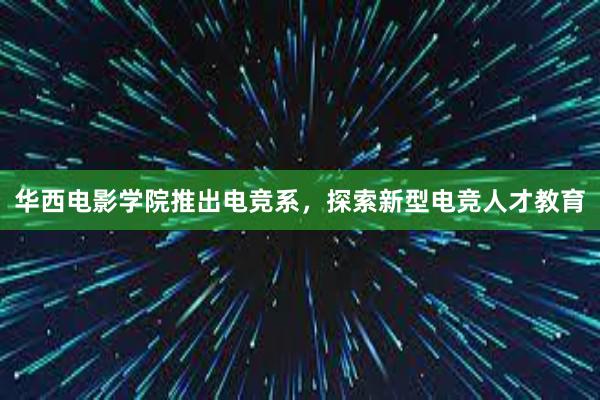 华西电影学院推出电竞系，探索新型电竞人才教育